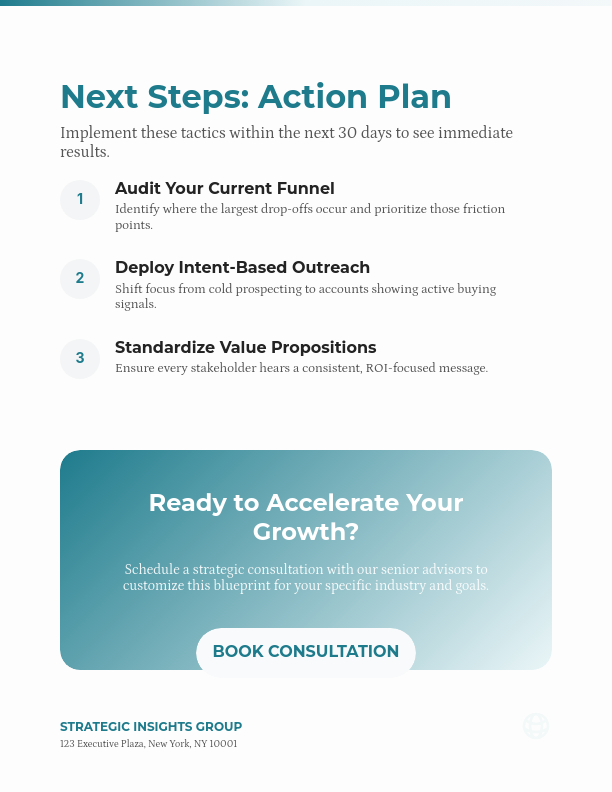 Next Steps: Action Plan

Implement these tactics within the next 30 days to see immediate results.

1

Audit Your Current Funnel

Identify where the largest drop-offs occur and prioritize those friction points.

2

Deploy Intent-Based Outreach

Shift focus from cold prospecting to accounts showing active buying signals.

3

Standardize Value Propositions

Ensure every stakeholder hears a consistent, ROI-focused message.

Ready to Accelerate Your Growth?

Schedule a strategic consultation with our senior advisors to customize this blueprint for your specific industry and goals.

BOOK CONSULTATION

STRATEGIC INSIGHTS GROUP

123 Executive Plaza, New York, NY 10001